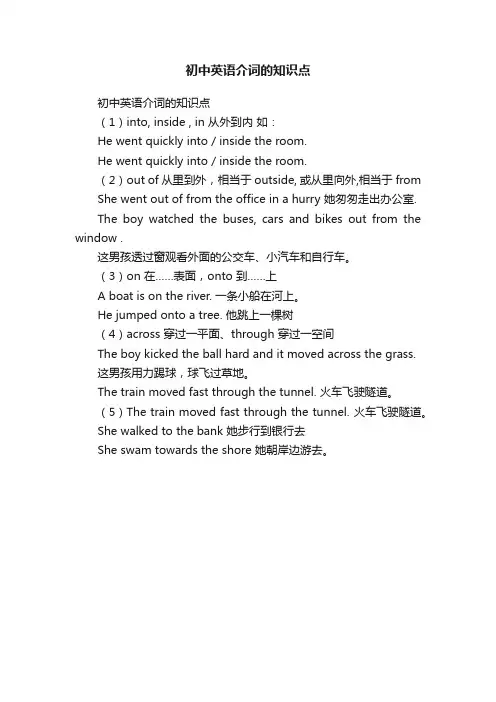 初中英语介词的知识点

初中英语介词的知识点

（1）into, inside , in 从外到内 如：

He went quickly into / inside the room.

He went quickly into / inside the room.

（2）out of 从里到外，相当于 outside, 或从里向外,相当于 from

She went out of from the office in a hurry 她匆匆走出办公室.

The boy watched the buses, cars and bikes out from the window .

这男孩透过窗观看外面的公交车、小汽车和自行车。

（3）on 在……表面，onto 到……上

A boat is on the river. 一条小船在河上。

He jumped onto a tree. 他跳上一棵树

（4）across 穿过一平面、through 穿过一空间

The boy kicked the ball hard and it moved across the grass.

这男孩用力踢球，球飞过草地。

The train moved fast through the tunnel. 火车飞驶隧道。

（5）The train moved fast through the tunnel. 火车飞驶隧道。

She walked to the bank 她步行到银行去

She swam towards the shore 她朝岸边游去。